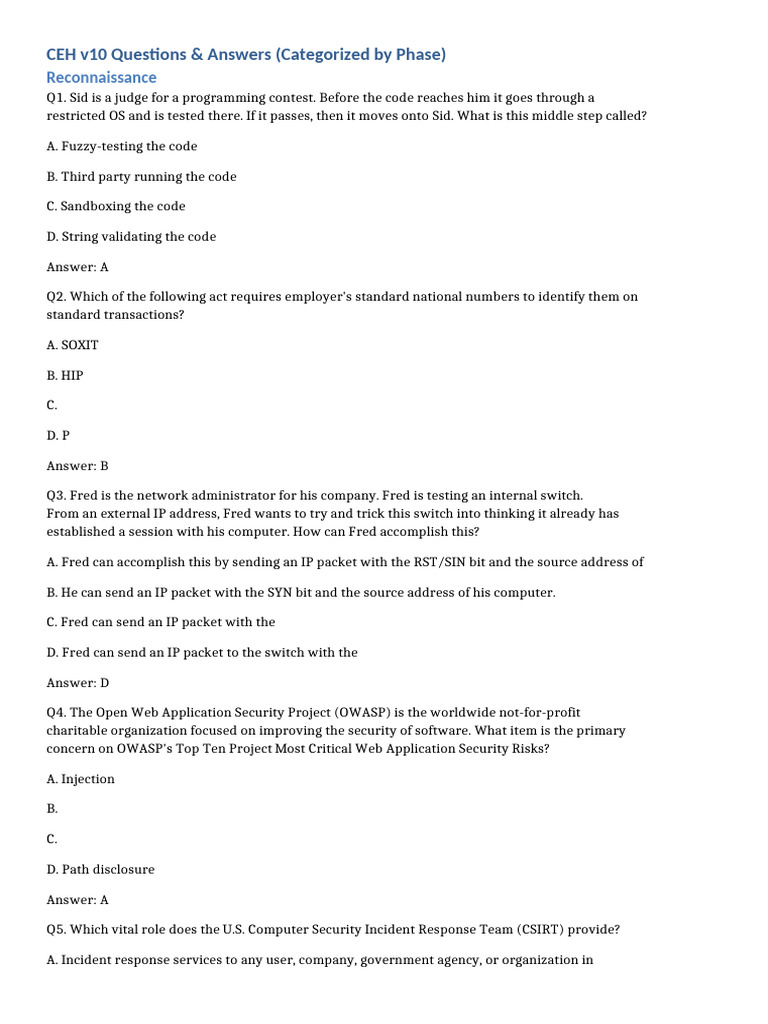 CEH v10 Questions & Answers (Categorized by Phase)

Reconnaissance

Q1. Sid is a judge for a programming contest. Before the code reaches him it goes through a restricted OS and is tested there. If it passes, then it moves onto Sid. What is this middle step called?

A. Fuzzy-testing the code

B. Third party running the code

C. Sandboxing the code

D. String validating the code

Answer: A

Q2. Which of the following act requires employer's standard national numbers to identify them on standard transactions?

A. SOXIT

B. HIP

C.

D. P

Answer: B

Q3. Fred is the network administrator for his company. Fred is testing an internal switch.
From an external IP address, Fred wants to try and trick this switch into thinking it already has established a session with his computer. How can Fred accomplish this?

A. Fred can accomplish this by sending an IP packet with the RST/SIN bit and the source address of

B. He can send an IP packet with the SYN bit and the source address of his computer.

C. Fred can send an IP packet with the

D. Fred can send an IP packet to the switch with the

Answer: D

Q4. The Open Web Application Security Project (OWASP) is the worldwide not-for-profit charitable organization focused on improving the security of software. What item is the primary concern on OWASP's Top Ten Project Most Critical Web Application Security Risks?

A. Injection

B.

C.

D. Path disclosure

Answer: A

Q5. Which vital role does the U.S. Computer Security Incident Response Team (CSIRT) provide?

A. Incident response services to any user, company, government agency, or organization in